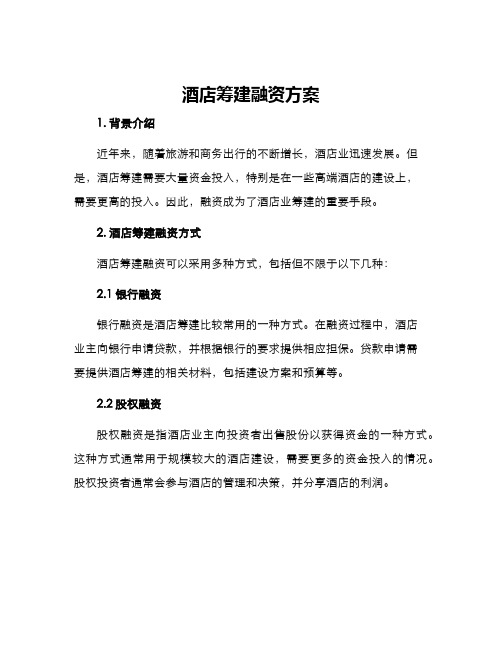 酒店筹建融资方案

1. 背景介绍

近年来，随着旅游和商务出行的不断增长，酒店业迅速发展。但是，酒店筹建需要大量资金投入，特别是在一些高端酒店的建设上，需要更高的投入。因此，融资成为了酒店业筹建的重要手段。

2. 酒店筹建融资方式

酒店筹建融资可以采用多种方式，包括但不限于以下几种：

2.1 银行融资

银行融资是酒店筹建比较常用的一种方式。在融资过程中，酒店业主向银行申请贷款，并根据银行的要求提供相应担保。贷款申请需要提供酒店筹建的相关材料，包括建设方案和预算等。

2.2 股权融资

股权融资是指酒店业主向投资者出售股份以获得资金的一种方式。这种方式通常用于规模较大的酒店建设，需要更多的资金投入的情况。股权投资者通常会参与酒店的管理和决策，并分享酒店的利润。